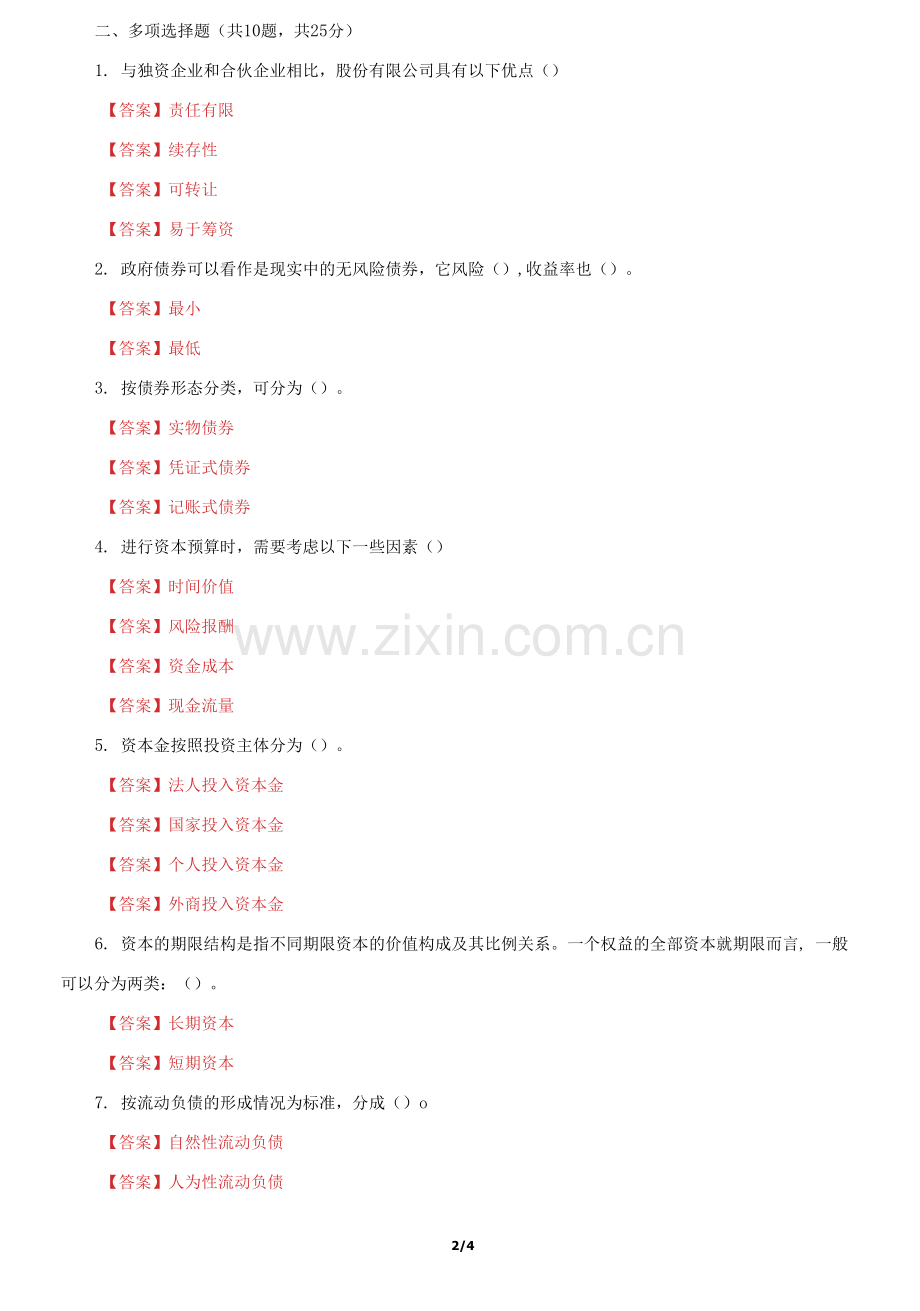 二、多项选择题（共10题，共25分）

1.与独资企业和合伙企业相比，股份有限公司具有以下优点（）

【答案】责任有限

【答案】续存性

【答案】可转让

【答案】易于筹资

2.政府债券可以看作是现实中的无风险债券，它风险（），收益率也（）。

【答案】最小

【答案】最低

3.按债券形态分类，可分为（）。

【答案】实物债券

【答案】凭证式债券

【答案】记账式债券

4.进行资本预算时，需要考虑以下一些因素（）

【答案】时间价值

【答案】风险报酬

【答案】资金成本

【答案】现金流量

5.资本金按照投资主体分为（）。

【答案】法人投入资本金

【答案】国家投入资本金

【答案】个人投入资本金

【答案】外商投入资本金

6.资本的期限结构是指不同期限资本的价值构成及其比例关系。一个权益的全部资本就期限而言，一般可以分为两类：（）。

【答案】长期资本

【答案】短期资本

7.按流动负债的形成情况为标准，分成（）o

【答案】自然性流动负债

【答案】人为性流动负债

2/4

www.zixin.com.cn